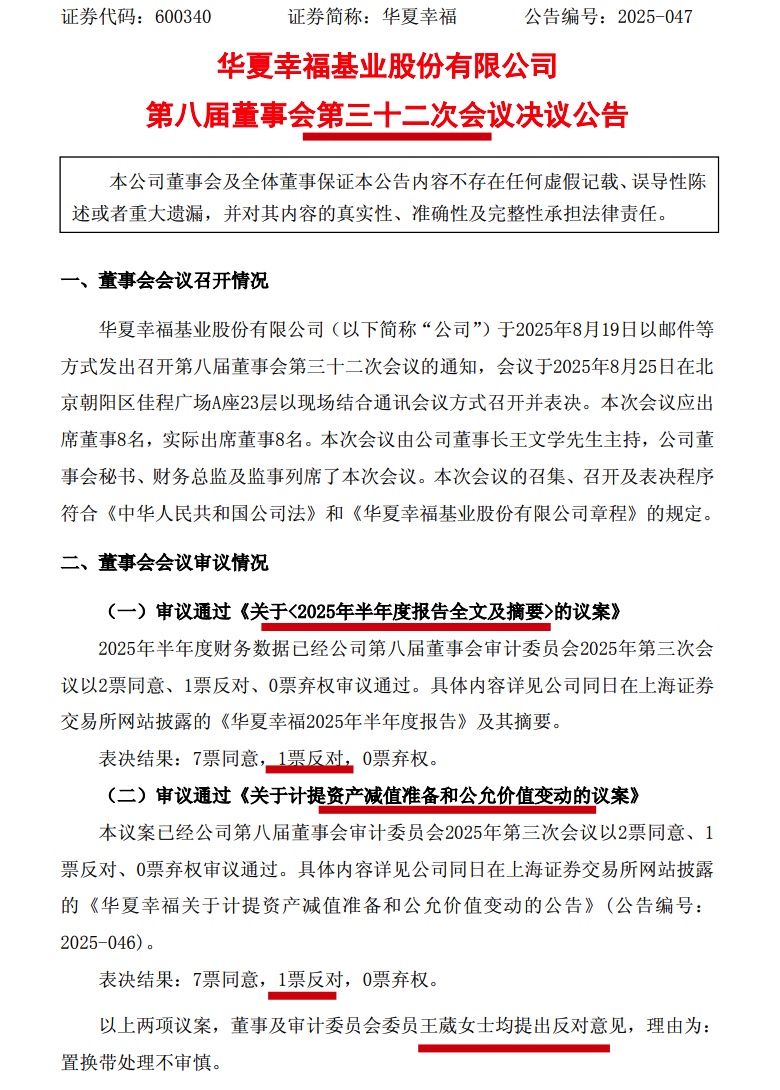 证券代码：600340　　　证券简称：华夏幸福　　　公告编号：2025-047

华夏幸福基业股份有限公司
第八届董事会第三十二次会议决议公告

本公司董事会及全体董事保证本公告内容不存在任何虚假记载、误导性陈述或者重大遗漏，并对其内容的真实性、准确性及完整性承担法律责任。

一、董事会会议召开情况

华夏幸福基业股份有限公司（以下简称“公司”）于2025年8月19日以邮件等方式发出召开第八届董事会第三十二次会议的通知，会议于2025年8月25日在北京朝阳区佳程广场A座23层以现场结合通讯会议方式召开并表决。本次会议应出席董事8名，实际出席董事8名。本次会议由公司董事长王文学先生主持，公司董事会秘书、财务总监及监事列席了本次会议。本次会议的召集、召开及表决程序符合《中华人民共和国公司法》和《华夏幸福基业股份有限公司章程》的规定。

二、董事会会议审议情况

（一）审议通过《关于<2025年半年度报告全文及摘要>的议案》

2025年半年度财务数据已经公司第八届董事会审计委员会2025年第三次会议以2票同意、1票反对、0票弃权审议通过。具体内容详见公司同日在上海证券交易所网站披露的《华夏幸福2025年半年度报告》及其摘要。

表决结果：7票同意，1票反对，0票弃权。

（二）审议通过《关于计提资产减值准备和公允价值变动的议案》

本议案已经公司第八届董事会审计委员会2025年第三次会议以2票同意、1票反对、0票弃权审议通过。具体内容详见公司同日在上海证券交易所网站披露的《华夏幸福关于计提资产减值准备和公允价值变动的公告》（公告编号：2025-046）。

表决结果：7票同意，1票反对，0票弃权。

以上两项议案，董事及审计委员会委员王葳女士均提出反对意见，理由为：置换带处理不审慎。